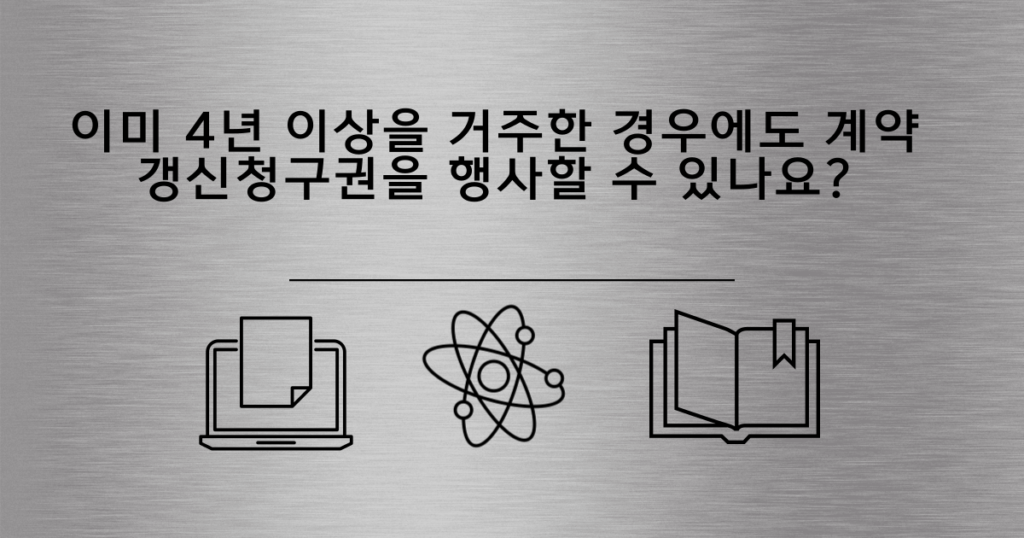 이미 4년 이상을 거주한 경우에도 계약 갱신청구권을 행사할 수 있나요?